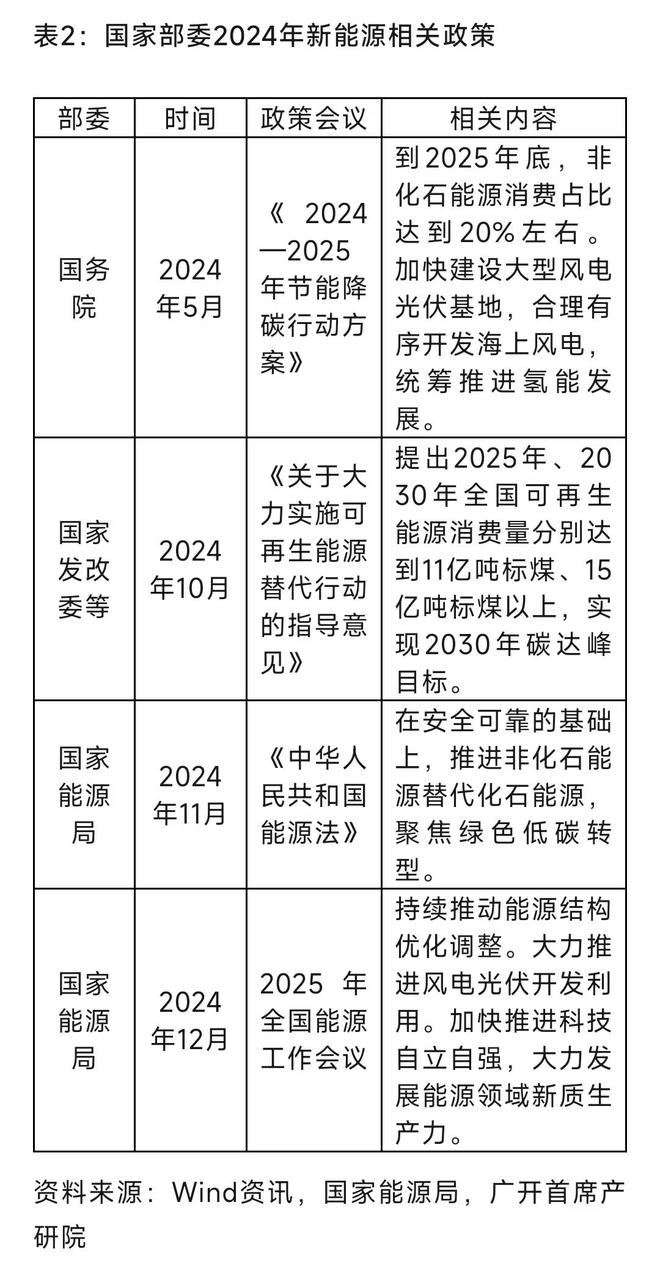 表2：国家部委2024年新能源相关政策

| 部委 | 时间 | 政策会议 | 相关内容 |
|---|---|---|---|
| 国务院 | 2024年5月 | 《2024—2025年节能降碳行动方案》 | 到2025年底，非化石能源消费占比达到20%左右。加快建设大型风电光伏基地，合理有序开发海上风电，统筹推进氢能发展。 |
| 国家发改委等 | 2024年10月 | 《关于大力实施可再生能源替代行动的指导意见》 | 提出2025年、2030年全国可再生能源消费量分别达到11亿吨标煤、15亿吨标煤以上，实现2030年碳达峰目标。 |
| 国家能源局 | 2024年11月 | 《中华人民共和国能源法》 | 在安全可靠的基础上，推进非化石能源替代化石能源，聚焦绿色低碳转型。 |
| 国家能源局 | 2024年12月 | 2025年全国能源工作会议 | 持续推动能源结构优化调整。大力推进风电光伏开发利用。加快推进科技自立自强，大力发展能源领域新质生产力。 |

资料来源：Wind资讯，国家能源局，广开首席产研院